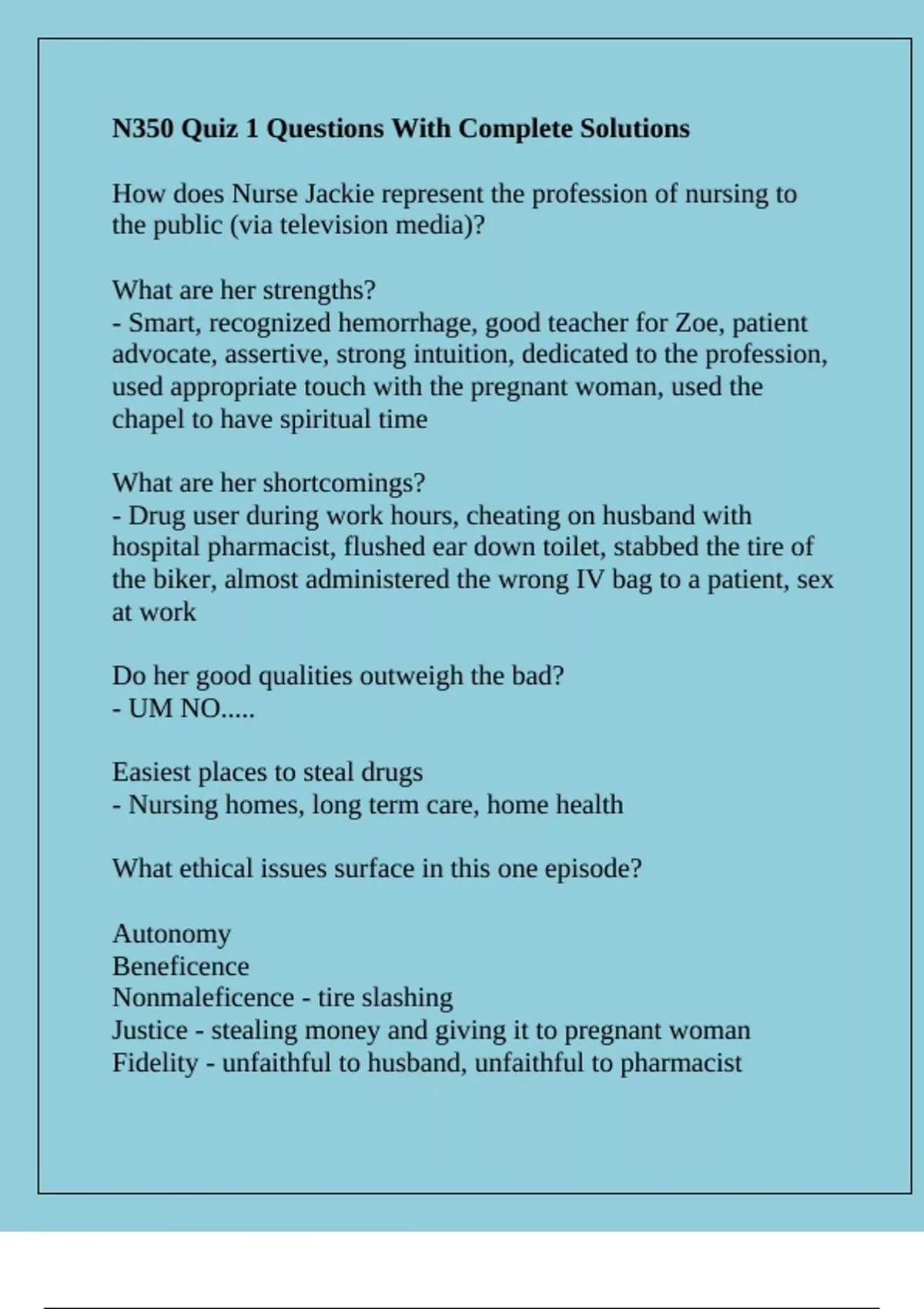 N350 Quiz 1 Questions With Complete Solutions

How does Nurse Jackie represent the profession of nursing to the public (via television media)?

What are her strengths?
- Smart, recognized hemorrhage, good teacher for Zoe, patient advocate, assertive, strong intuition, dedicated to the profession, used appropriate touch with the pregnant woman, used the chapel to have spiritual time

What are her shortcomings?
- Drug user during work hours, cheating on husband with hospital pharmacist, flushed ear down toilet, stabbed the tire of the biker, almost administered the wrong IV bag to a patient, sex at work

Do her good qualities outweigh the bad?
- UM NO.....

Easiest places to steal drugs
- Nursing homes, long term care, home health

What ethical issues surface in this one episode?

Autonomy
Beneficence
Nonmaleficence - tire slashing
Justice - stealing money and giving it to pregnant woman
Fidelity - unfaithful to husband, unfaithful to pharmacist